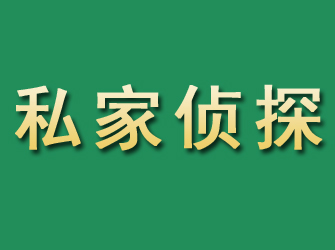 私家侦探